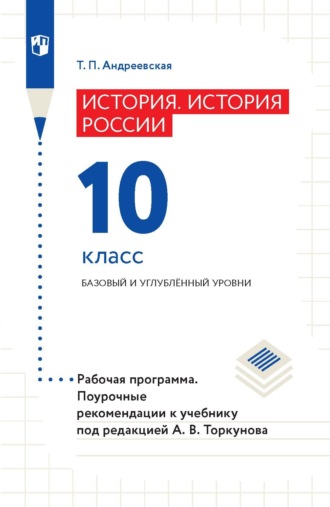 Т. П. Андреевская

ИСТОРИЯ. ИСТОРИЯ РОССИИ

10

класс

БАЗОВЫЙ И УГЛУБЛЁННЫЙ УРОВНИ

Рабочая программа. Поурочные рекомендации к учебнику под редакцией А. В. Торкунова